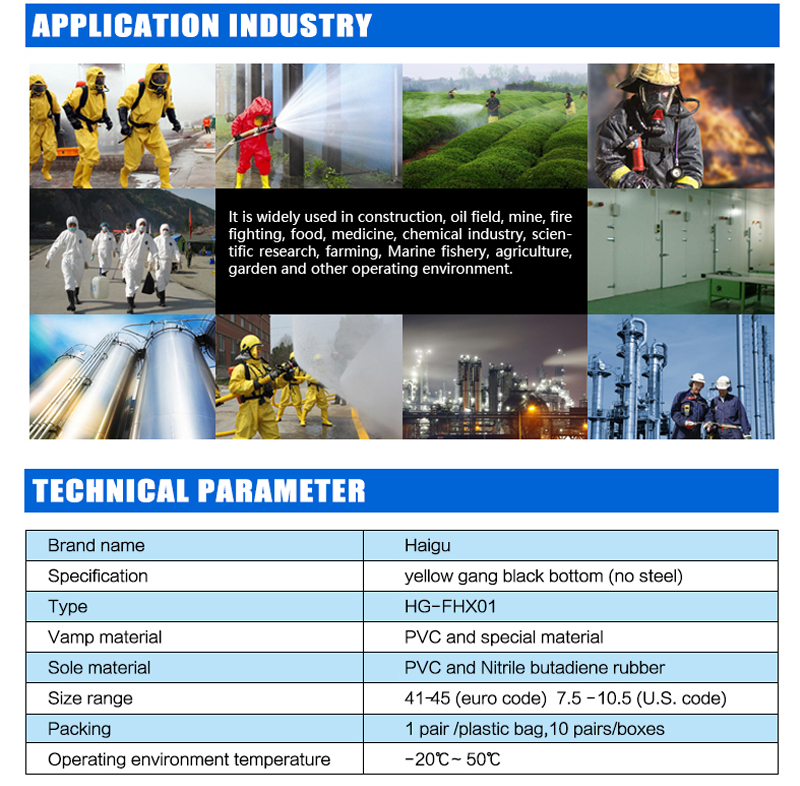 APPLICATION INDUSTRY

It is widely used in construction, oil field, mine, fire fighting, food, medicine, chemical industry, scientific research, farming, Marine fishery, agriculture, garden and other operating environment.

TECHNICAL PARAMETER

| Brand name | Haigu |
|---|---|
| Specification | yellow gang black bottom (no steel) |
| Type | HG-FHX01 |
| Vamp material | PVC and special material |
| Sole material | PVC and Nitrile butadiene rubber |
| Size range | 41-45 (euro code) 7.5 -10.5 (U.S. code) |
| Packing | 1 pair /plastic bag,10 pairs/boxes |
| Operating environment temperature | -20℃~ 50℃ |